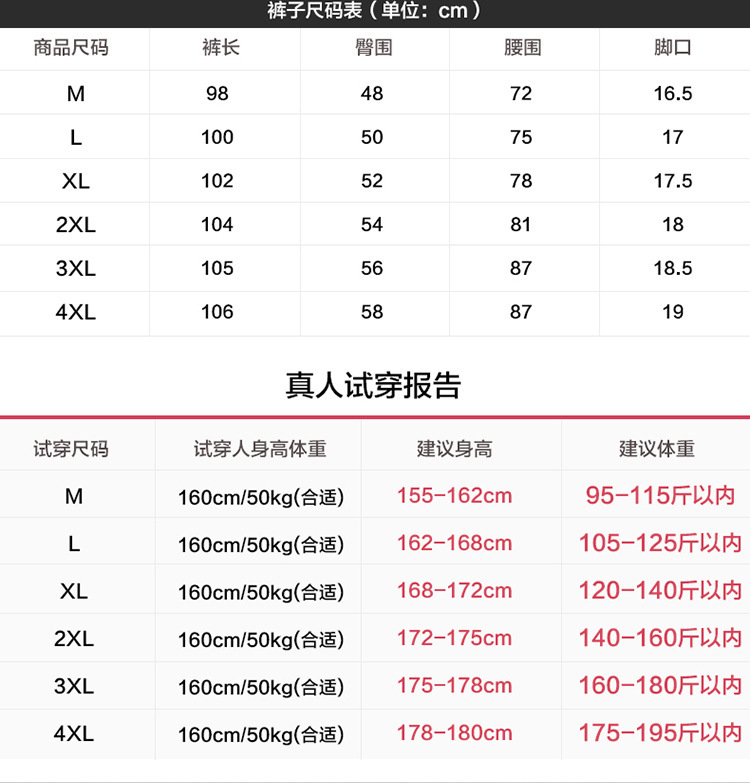 裤子尺码表（单位：cm）

| 商品尺码 | 裤长 | 臀围 | 腰围 | 脚口 |
|---|---|---|---|---|
| M | 98 | 48 | 72 | 16.5 |
| L | 100 | 50 | 75 | 17 |
| XL | 102 | 52 | 78 | 17.5 |
| 2XL | 104 | 54 | 81 | 18 |
| 3XL | 105 | 56 | 87 | 18.5 |
| 4XL | 106 | 58 | 87 | 19 |

真人试穿报告

| 试穿尺码 | 试穿人身高体重 | 建议身高 | 建议体重 |
|---|---|---|---|
| M | 160cm/50kg(合适) | 155-162cm | 95-115斤以内 |
| L | 160cm/50kg(合适) | 162-168cm | 105-125斤以内 |
| XL | 160cm/50kg(合适) | 168-172cm | 120-140斤以内 |
| 2XL | 160cm/50kg(合适) | 172-175cm | 140-160斤以内 |
| 3XL | 160cm/50kg(合适) | 175-178cm | 160-180斤以内 |
| 4XL | 160cm/50kg(合适) | 178-180cm | 175-195斤以内 |